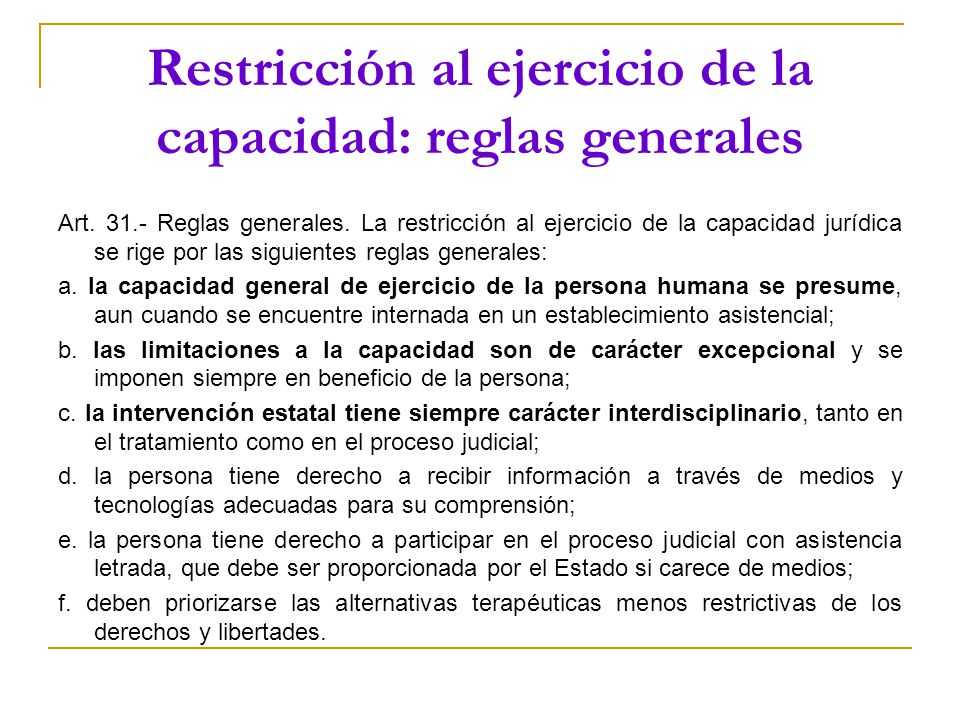 Restricción al ejercicio de la capacidad: reglas generales

Art. 31.- Reglas generales. La restricción al ejercicio de la capacidad jurídica se rige por las siguientes reglas generales:

a. la capacidad general de ejercicio de la persona humana se presume, aun cuando se encuentre internada en un establecimiento asistencial;

b. las limitaciones a la capacidad son de carácter excepcional y se imponen siempre en beneficio de la persona;

c. la intervención estatal tiene siempre carácter interdisciplinario, tanto en el tratamiento como en el proceso judicial;

d. la persona tiene derecho a recibir información a través de medios y tecnologías adecuadas para su comprensión;

e. la persona tiene derecho a participar en el proceso judicial con asistencia letrada, que debe ser proporcionada por el Estado si carece de medios;

f. deben priorizarse las alternativas terapéuticas menos restrictivas de los derechos y libertades.